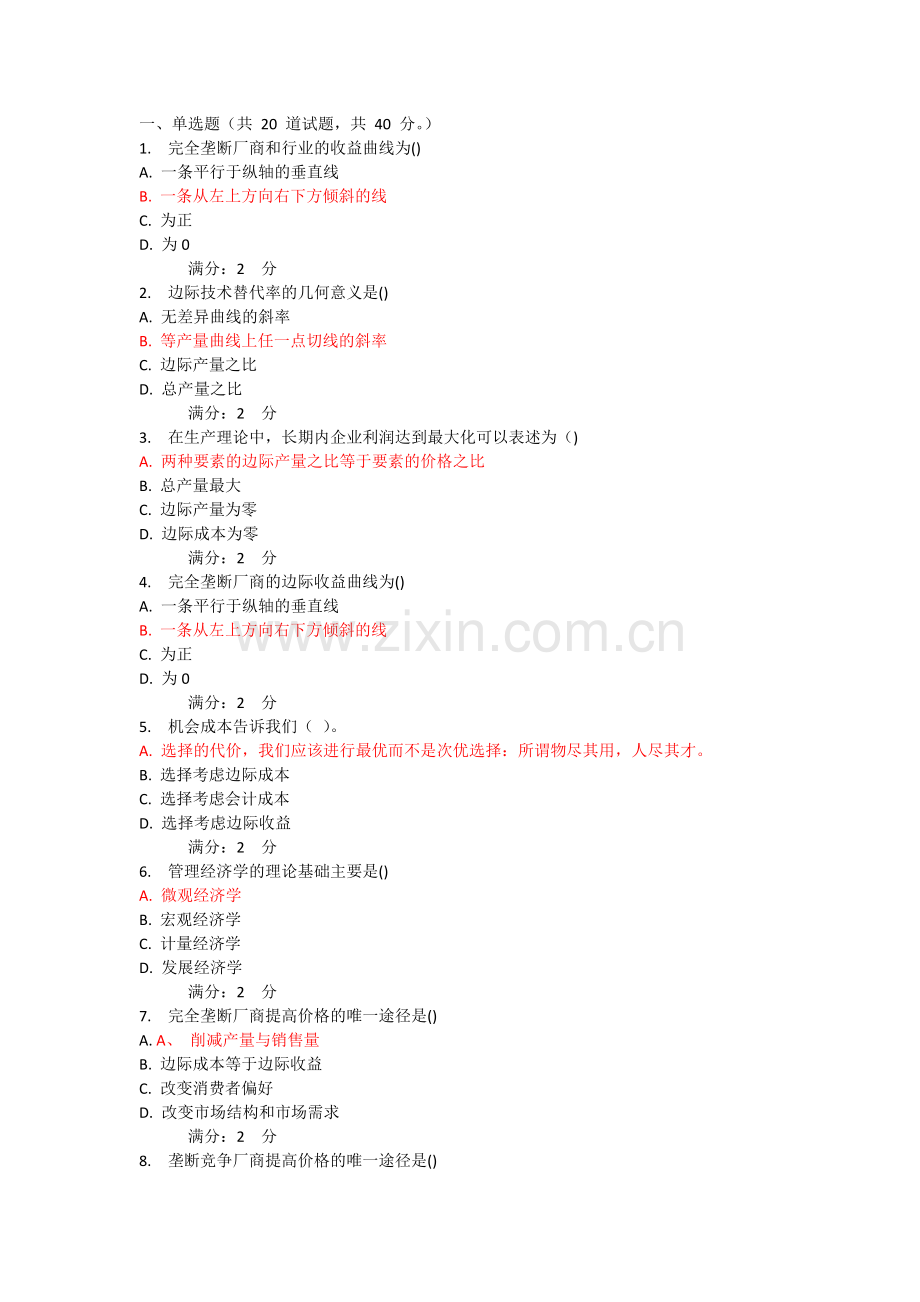 一、单选题（共 20 道试题，共 40 分。）
1. 完全垄断厂商和行业的收益曲线为()
A. 一条平行于纵轴的垂直线
B. 一条从左上方向右下方倾斜的线
C. 为正
D. 为 0
满分：2 分
2. 边际技术替代率的几何意义是()
A. 无差异曲线的斜率
B. 等产量曲线上任一点切线的斜率
C. 边际产量之比
D. 总产量之比
满分：2 分
3. 在生产理论中，长期内企业利润达到最大化可以表述为（)
A. 两种要素的边际产量之比等于要素的价格之比
B. 总产量最大
C. 边际产量为零
D. 边际成本为零
满分：2 分
4. 完全垄断厂商的边际收益曲线为()
A. 一条平行于纵轴的垂直线
B. 一条从左上方向右下方倾斜的线
C. 为正
D. 为 0
满分：2 分
5. 机会成本告诉我们（ ）。
A. 选择的代价，我们应该进行最优而不是次优选择：所谓物尽其用，人尽其才。
B. 选择考虑边际成本
C. 选择考虑会计成本
D. 选择考虑边际收益
满分：2 分
6. 管理经济学的理论基础主要是()
A. 微观经济学
B. 宏观经济学
C. 计量经济学
D. 发展经济学
满分：2 分
7. 完全垄断厂商提高价格的唯一途径是()
A. A、 削减产量与销售量
B. 边际成本等于边际收益
C. 改变消费者偏好
D. 改变市场结构和市场需求
满分：2 分
8. 垄断竞争厂商提高价格的唯一途径是()

www.zixin.com.cn